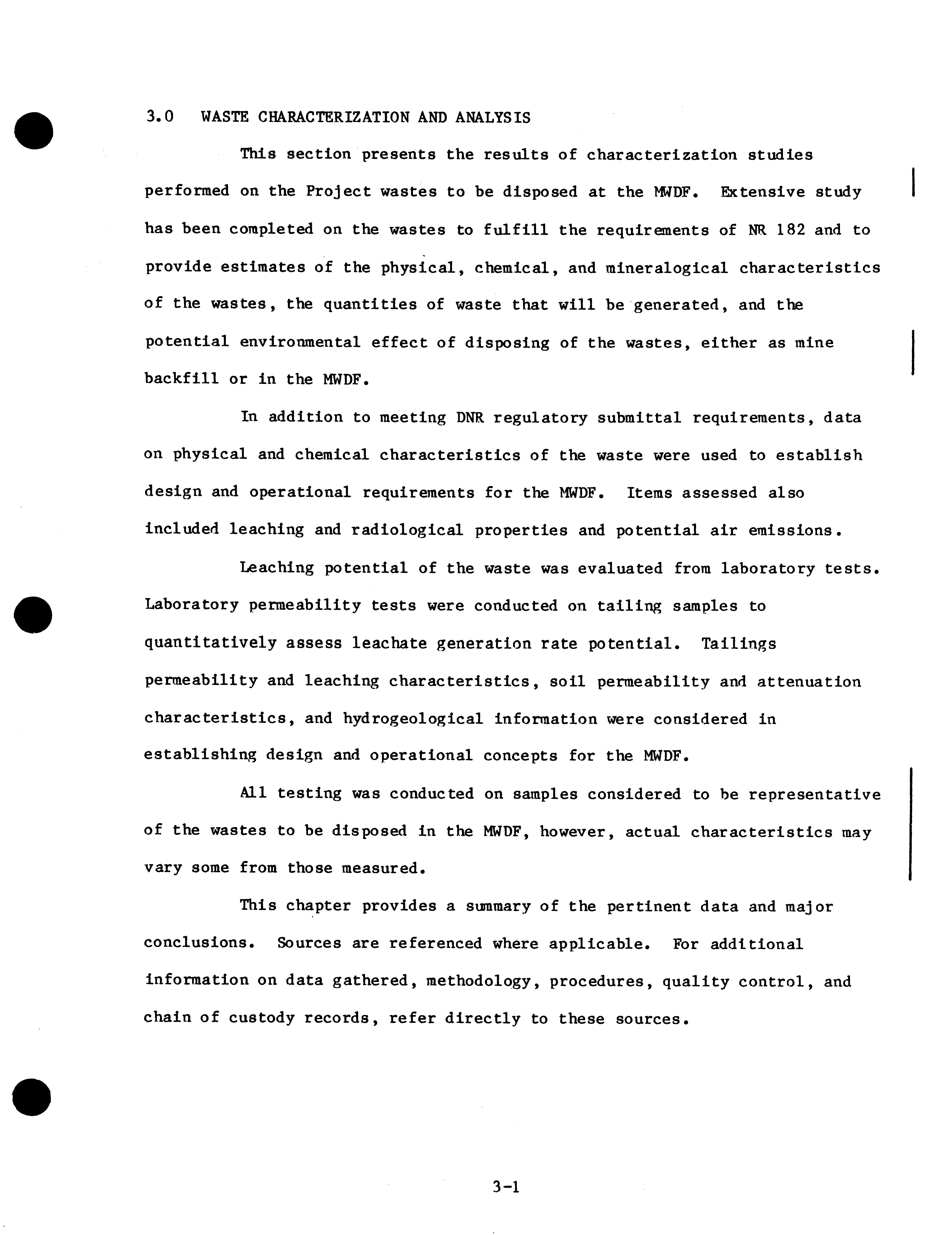 3.0 WASTE CHARACTERIZATION AND ANALYSIS

This section presents the results of characterization studies performed on the Project wastes to be disposed at the MWDF. Extensive study has been completed on the wastes to fulfill the requirements of NR 182 and to provide estimates of the physical, chemical, and mineralogical characteristics of the wastes, the quantities of waste that will be generated, and the potential environmental effect of disposing of the wastes, either as mine backfill or in the MWDF.

In addition to meeting DNR regulatory submittal requirements, data on physical and chemical characteristics of the waste were used to establish design and operational requirements for the MWDF. Items assessed also included leaching and radiological properties and potential air emissions.

Leaching potential of the waste was evaluated from laboratory tests. Laboratory permeability tests were conducted on tailing samples to quantitatively assess leachate generation rate potential. Tailings permeability and leaching characteristics, soil permeability and attenuation characteristics, and hydrogeological information were considered in establishing design and operational concepts for the MWDF.

All testing was conducted on samples considered to be representative of the wastes to be disposed in the MWDF, however, actual characteristics may vary some from those measured.

This chapter provides a summary of the pertinent data and major conclusions. Sources are referenced where applicable. For additional information on data gathered, methodology, procedures, quality control, and chain of custody records, refer directly to these sources.

3-1